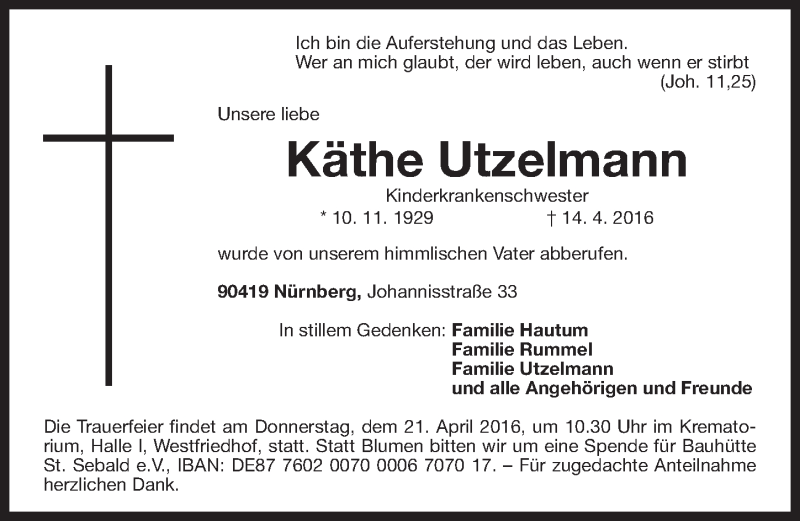 Ich bin die Auferstehung und das Leben.
Wer an mich glaubt, der wird leben, auch wenn er stirbt
(Joh. 11,25)

Unsere liebe

Käthe Utzelmann

Kinderkrankenschwester
* 10. 11. 1929 † 14. 4. 2016

wurde von unserem himmlischen Vater abberufen.

90419 Nürnberg, Johannisstraße 33

In stillem Gedenken: Familie Hautum
Familie Rummel
Familie Utzelmann
und alle Angehörigen und Freunde

Die Trauerfeier findet am Donnerstag, dem 21. April 2016, um 10.30 Uhr im Krematorium, Halle I, Westfriedhof, statt. Statt Blumen bitten wir um eine Spende für Bauhütte St. Sebald e.V., IBAN: DE87 7602 0070 0006 7070 17. – Für zugedachte Anteilnahme herzlichen Dank.